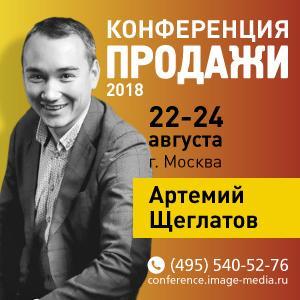 КОНФЕРЕНЦИЯ
ПРОДАЖИ
2018

22-24
августа
г. Москва

Артемий
Щеглатов

(495) 540-52-76
conference.image-media.ru